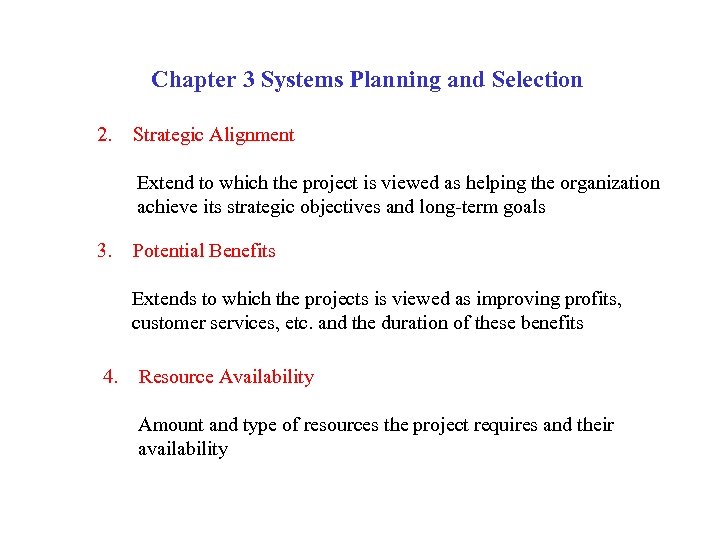 Chapter 3 Systems Planning and Selection

2. Strategic Alignment

Extend to which the project is viewed as helping the organization achieve its strategic objectives and long-term goals

3. Potential Benefits

Extends to which the projects is viewed as improving profits, customer services, etc. and the duration of these benefits

4. Resource Availability

Amount and type of resources the project requires and their availability